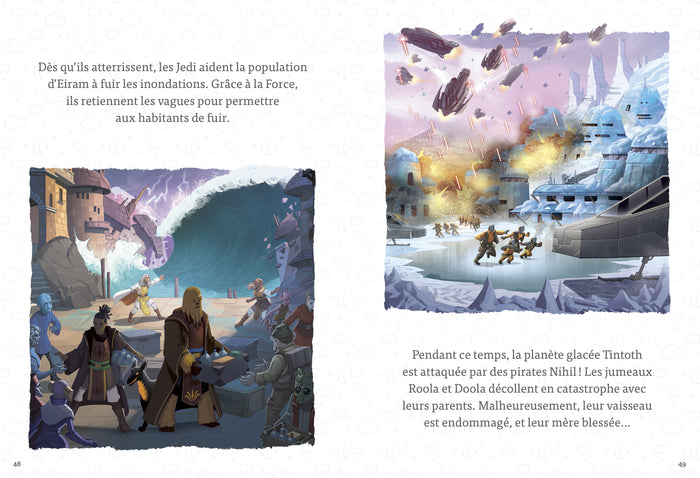 Dès qu'ils atterrissent, les Jedi aident la population d'Eiram à fuir les inondations. Grâce à la Force, ils retiennent les vagues pour permettre aux habitants de fuir.

48

Pendant ce temps, la planète glacée Tintoth est attaquée par des pirates Nihil ! Les jumeaux Roola et Doola décollent en catastrophe avec leurs parents. Malheureusement, leur vaisseau est endommagé, et leur mère blessée...

49